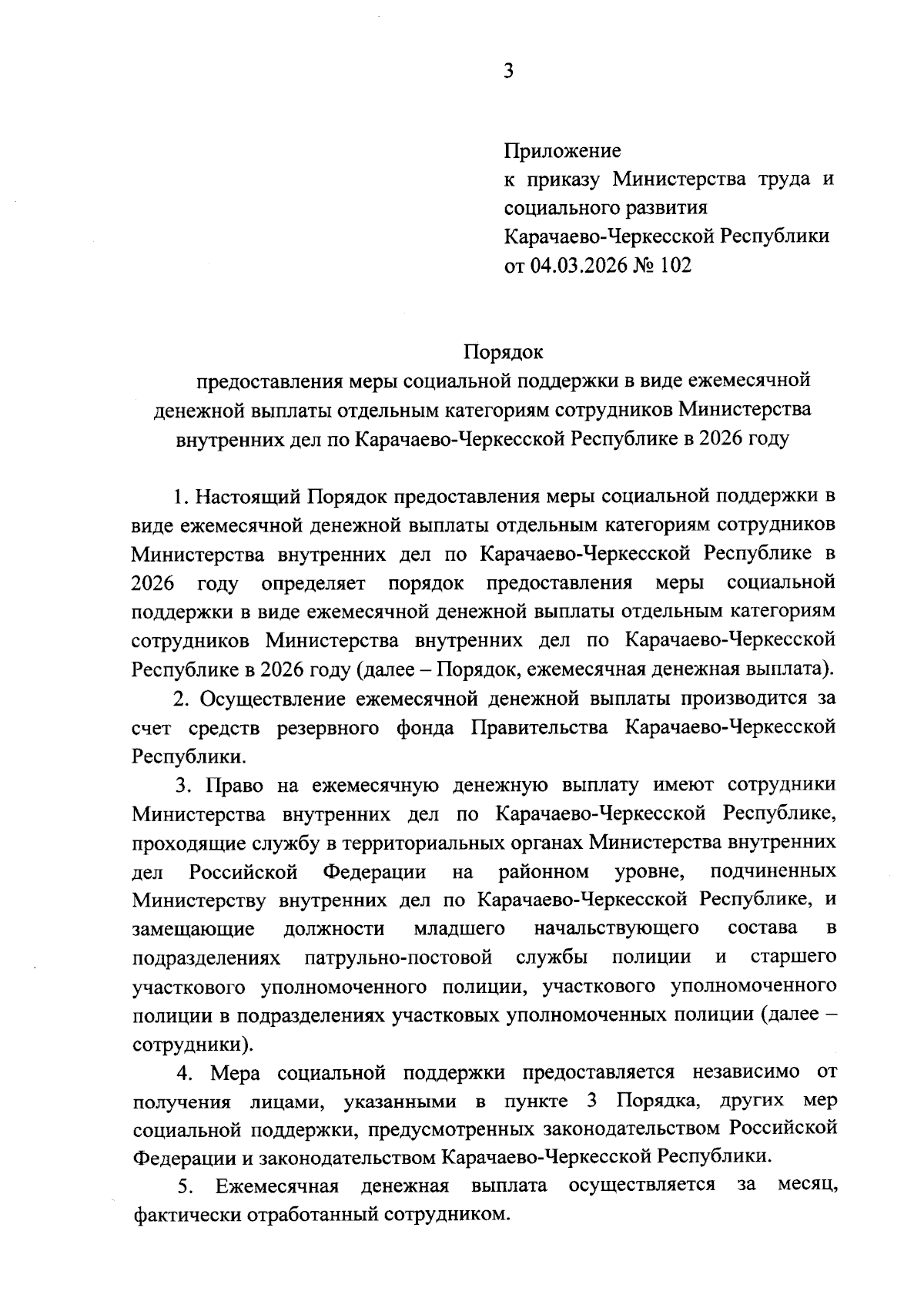 3

Приложение
к приказу Министерства труда и социального развития
Карачаево-Черкесской Республики
от 04.03.2026 № 102

Порядок
предоставления меры социальной поддержки в виде ежемесячной денежной выплаты отдельным категориям сотрудников Министерства внутренних дел по Карачаево-Черкесской Республике в 2026 году

1. Настоящий Порядок предоставления меры социальной поддержки в виде ежемесячной денежной выплаты отдельным категориям сотрудников Министерства внутренних дел по Карачаево-Черкесской Республике в 2026 году определяет порядок предоставления меры социальной поддержки в виде ежемесячной денежной выплаты отдельным категориям сотрудников Министерства внутренних дел по Карачаево-Черкесской Республике в 2026 году (далее – Порядок, ежемесячная денежная выплата).

2. Осуществление ежемесячной денежной выплаты производится за счет средств резервного фонда Правительства Карачаево-Черкесской Республики.

3. Право на ежемесячную денежную выплату имеют сотрудники Министерства внутренних дел по Карачаево-Черкесской Республике, проходящие службу в территориальных органах Министерства внутренних дел Российской Федерации на районном уровне, подчиненных Министерству внутренних дел по Карачаево-Черкесской Республике, и замещающие должности младшего начальствующего состава в подразделениях патрульно-постовой службы полиции и старшего участкового уполномоченного полиции, участкового уполномоченного полиции в подразделениях участковых уполномоченных полиции (далее – сотрудники).

4. Мера социальной поддержки предоставляется независимо от получения лицами, указанными в пункте 3 Порядка, других мер социальной поддержки, предусмотренных законодательством Российской Федерации и законодательством Карачаево-Черкесской Республики.

5. Ежемесячная денежная выплата осуществляется за месяц, фактически отработанный сотрудником.